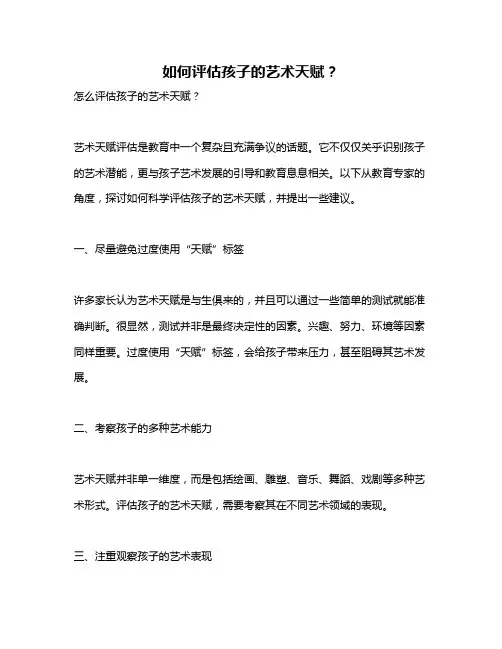 如何评估孩子的艺术天赋？

怎么评估孩子的艺术天赋？

艺术天赋评估是教育中一个复杂且充满争议的话题。它不仅仅关乎识别孩子的艺术潜能，更与孩子艺术发展的引导和教育息息相关。以下从教育专家的角度，探讨如何科学评估孩子的艺术天赋，并提出一些建议。

一、尽量避免过度使用“天赋”标签

许多家长认为艺术天赋是与生俱来的，并且可以通过一些简单的测试就能准确判断。很显然，测试并非是最终决定性的因素。兴趣、努力、环境等因素同样重要。过度使用“天赋”标签，会给孩子带来压力，甚至阻碍其艺术发展。

二、考察孩子的多种艺术能力

艺术天赋并非单一维度，而是包括绘画、雕塑、音乐、舞蹈、戏剧等多种艺术形式。评估孩子的艺术天赋，需要考察其在不同艺术领域的表现。

三、注重观察孩子的艺术表现